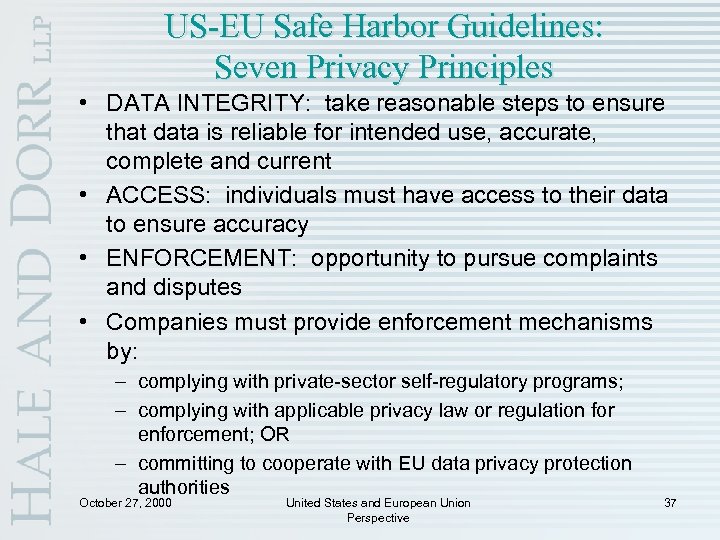 HALE AND DORR LLP

US-EU Safe Harbor Guidelines: Seven Privacy Principles

• DATA INTEGRITY: take reasonable steps to ensure that data is reliable for intended use, accurate, complete and current

• ACCESS: individuals must have access to their data to ensure accuracy

• ENFORCEMENT: opportunity to pursue complaints and disputes

• Companies must provide enforcement mechanisms by:

– complying with private-sector self-regulatory programs;

– complying with applicable privacy law or regulation for enforcement; OR

– committing to cooperate with EU data privacy protection authorities

October 27, 2000

United States and European Union Perspective

37